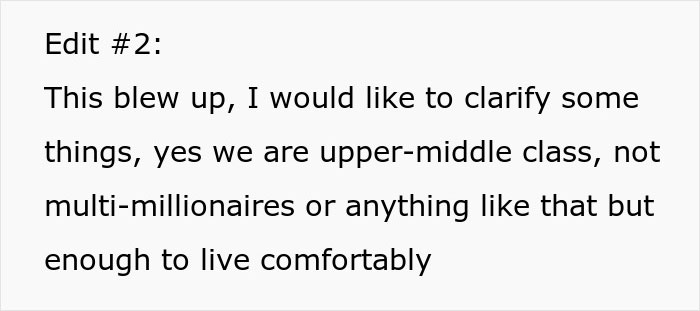 Edit #2:
This blew up, I would like to clarify some things, yes we are upper-middle class, not multi-millionaires or anything like that but enough to live comfortably